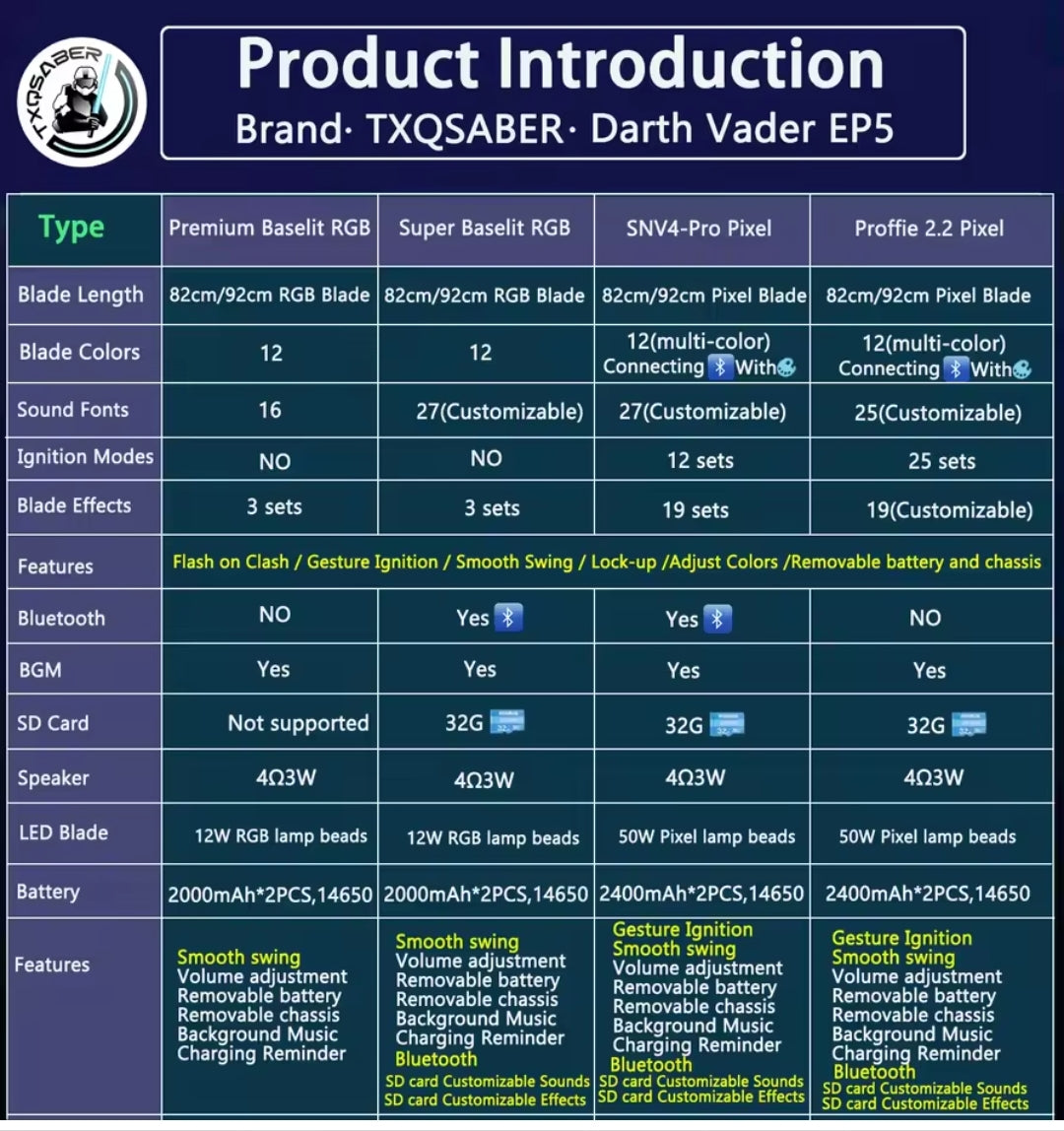 TXQSABER

Product Introduction
Brand· TXQSABER· Darth Vader EP5

| Type | Premium Baselit RGB | Super Baselit RGB | SNV4-Pro Pixel | Proffie 2.2 Pixel |
|---|---|---|---|---|
| Blade Length | 82cm/92cm RGB Blade | 82cm/92cm RGB Blade | 82cm/92cm Pixel Blade | 82cm/92cm Pixel Blade |
| Blade Colors | 12 | 12 | 12(multi-color) Connecting With | 12(multi-color) Connecting With |
| Sound Fonts | 16 | 27(Customizable) | 27(Customizable) | 25(Customizable) |
| Ignition Modes | NO | NO | 12 sets | 25 sets |
| Blade Effects | 3 sets | 3 sets | 19 sets | 19(Customizable) |
| Features | Flash on Clash / Gesture Ignition / Smooth Swing / Lock-up /Adjust Colors /Removable battery and chassis | | | |
| Bluetooth | NO | Yes | Yes | NO |
| BGM | Yes | Yes | Yes | Yes |
| SD Card | Not supported | 32G | 32G | 32G |
| Speaker | 4Ω3W | 4Ω3W | 4Ω3W | 4Ω3W |
| LED Blade | 12W RGB lamp beads | 12W RGB lamp beads | 50W Pixel lamp beads | 50W Pixel lamp beads |
| Battery | 2000mAh*2PCS,14650 | 2000mAh*2PCS,14650 | 2400mAh*2PCS,14650 | 2400mAh*2PCS,14650 |
| Features | Smooth swing Volume adjustment Removable battery Removable chassis Background Music Charging Reminder | Smooth swing Volume adjustment Removable battery Removable chassis Background Music Charging Reminder Bluetooth SD card Customizable Sounds SD card Customizable Effects | Gesture Ignition Smooth swing Volume adjustment Removable battery Removable chassis Background Music Charging Reminder Bluetooth SD card Customizable Sounds SD card Customizable Effects | Gesture Ignition Smooth swing Volume adjustment Removable battery Removable chassis Background Music Charging Reminder Bluetooth SD card Customizable Sounds SD card Customizable Effects |